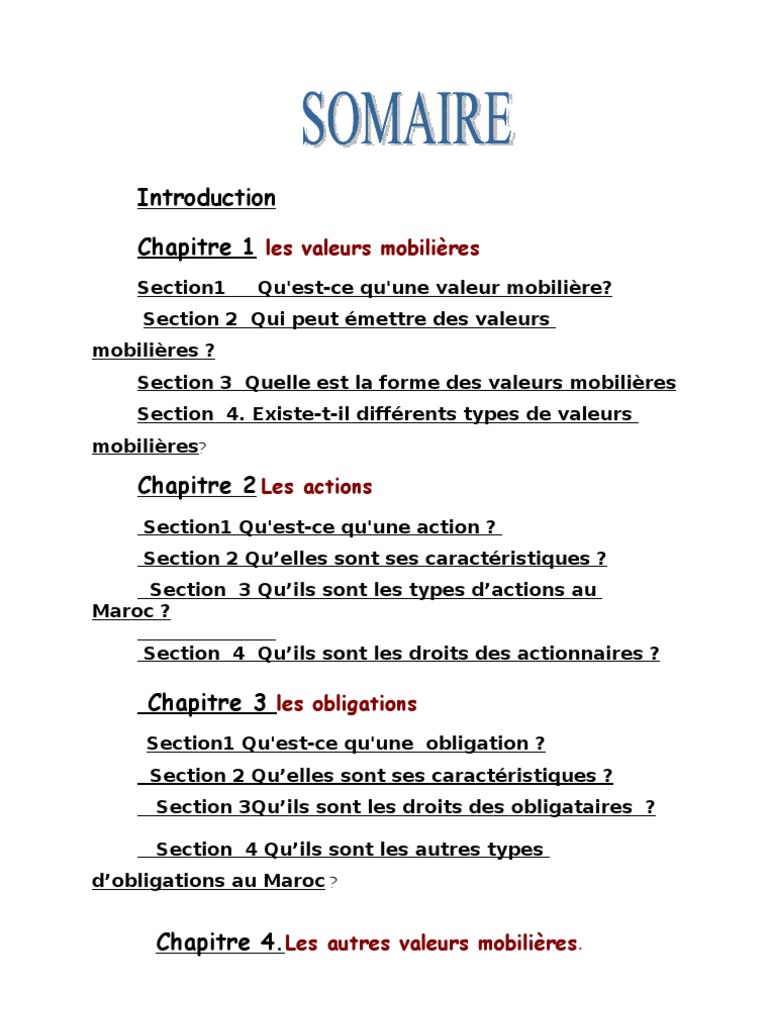 SOMAIRE

Introduction

Chapitre 1 les valeurs mobilières

Section1 Qu'est-ce qu'une valeur mobilière?

Section 2 Qui peut émettre des valeurs mobilières ?

Section 3 Quelle est la forme des valeurs mobilières

Section 4. Existe-t-il différents types de valeurs mobilières?

Chapitre 2 Les actions

Section1 Qu'est-ce qu'une action ?

Section 2 Qu'elles sont ses caractéristiques ?

Section 3 Qu'ils sont les types d'actions au Maroc ?

Section 4 Qu'ils sont les droits des actionnaires ?

Chapitre 3 les obligations

Section1 Qu'est-ce qu'une obligation ?

Section 2 Qu'elles sont ses caractéristiques ?

Section 3Qu'ils sont les droits des obligataires ?

Section 4 Qu'ils sont les autres types d'obligations au Maroc ?

Chapitre 4.Les autres valeurs mobilières.